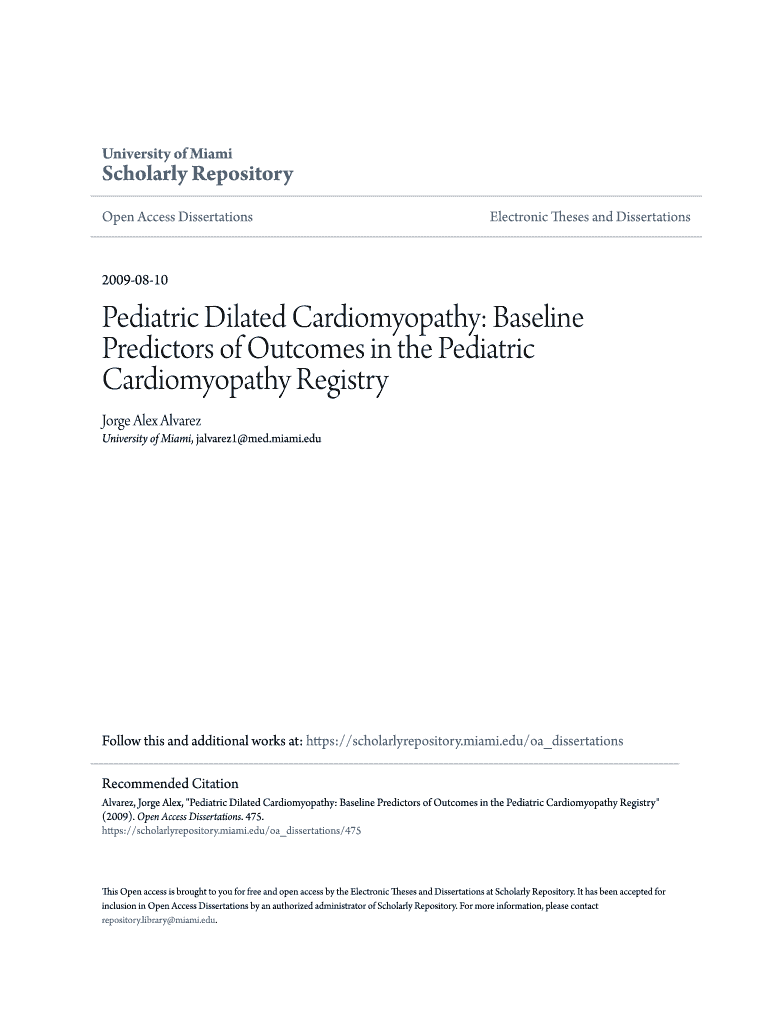 University of Miami
Scholarly Repository

Open Access Dissertations

Electronic Theses and Dissertations

2009-08-10

Pediatric Dilated Cardiomyopathy: Baseline Predictors of Outcomes in the Pediatric Cardiomyopathy Registry

Jorge Alex Alvarez
University of Miami, jalvarez1@med.miami.edu

Follow this and additional works at: https://scholarlyrepository.miami.edu/oa_dissertations

Recommended Citation
Alvarez, Jorge Alex, "Pediatric Dilated Cardiomyopathy: Baseline Predictors of Outcomes in the Pediatric Cardiomyopathy Registry" (2009). Open Access Dissertations. 475.
https://scholarlyrepository.miami.edu/oa_dissertations/475

This Open access is brought to you for free and open access by the Electronic Theses and Dissertations at Scholarly Repository. It has been accepted for inclusion in Open Access Dissertations by an authorized administrator of Scholarly Repository. For more information, please contact repository.library@miami.edu.